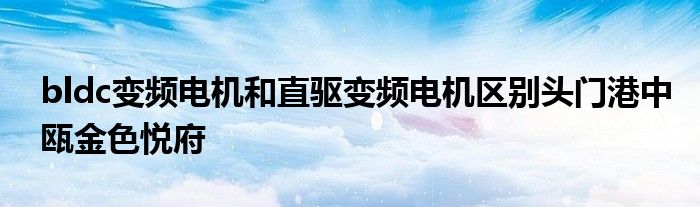 bldc变频电机和直驱变频电机区别头门港中瓯金色悦府